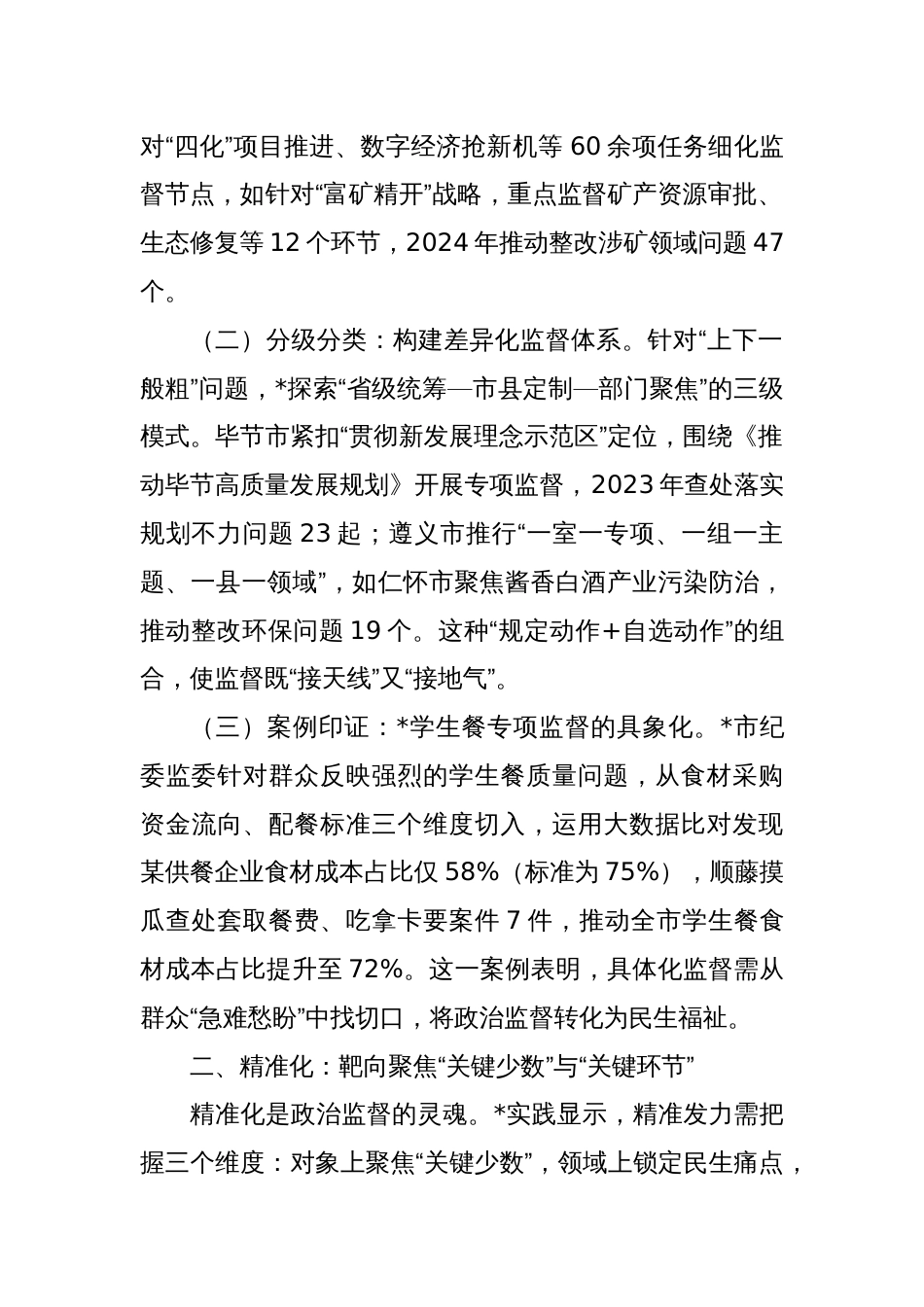 对“四化”项目推进、数字经济抢新机等 60 余项任务细化监督节点，如针对“富矿精开”战略，重点监督矿产资源审批、生态修复等 12 个环节，2024 年推动整改涉矿领域问题 47 个。

（二）分级分类：构建差异化监督体系。针对“上下一般粗”问题，*探索“省级统筹—市县定制—部门聚焦”的三级模式。毕节市紧扣“贯彻新发展理念示范区”定位，围绕《推动毕节高质量发展规划》开展专项监督，2023 年查处落实规划不力问题 23 起；遵义市推行“一室一专项、一组一主题、一县一领域”，如仁怀市聚焦酱香白酒产业污染防治，推动整改环保问题 19 个。这种“规定动作＋自选动作”的组合，使监督既“接天线”又“接地气”。

（三）案例印证：*学生餐专项监督的具象化。*市纪委监委针对群众反映强烈的学生餐质量问题，从食材采购资金流向、配餐标准三个维度切入，运用大数据比对发现某供餐企业食材成本占比仅 58%（标准为 75%），顺藤摸瓜查处套取餐费、吃拿卡要案件 7 件，推动全市学生餐食材成本占比提升至 72%。这一案例表明，具体化监督需从群众“急难愁盼”中找切口，将政治监督转化为民生福祉。

二、精准化：靶向聚焦“关键少数”与“关键环节”

精准化是政治监督的灵魂。*实践显示，精准发力需把握三个维度：对象上聚焦“关键少数”，领域上锁定民生痛点，